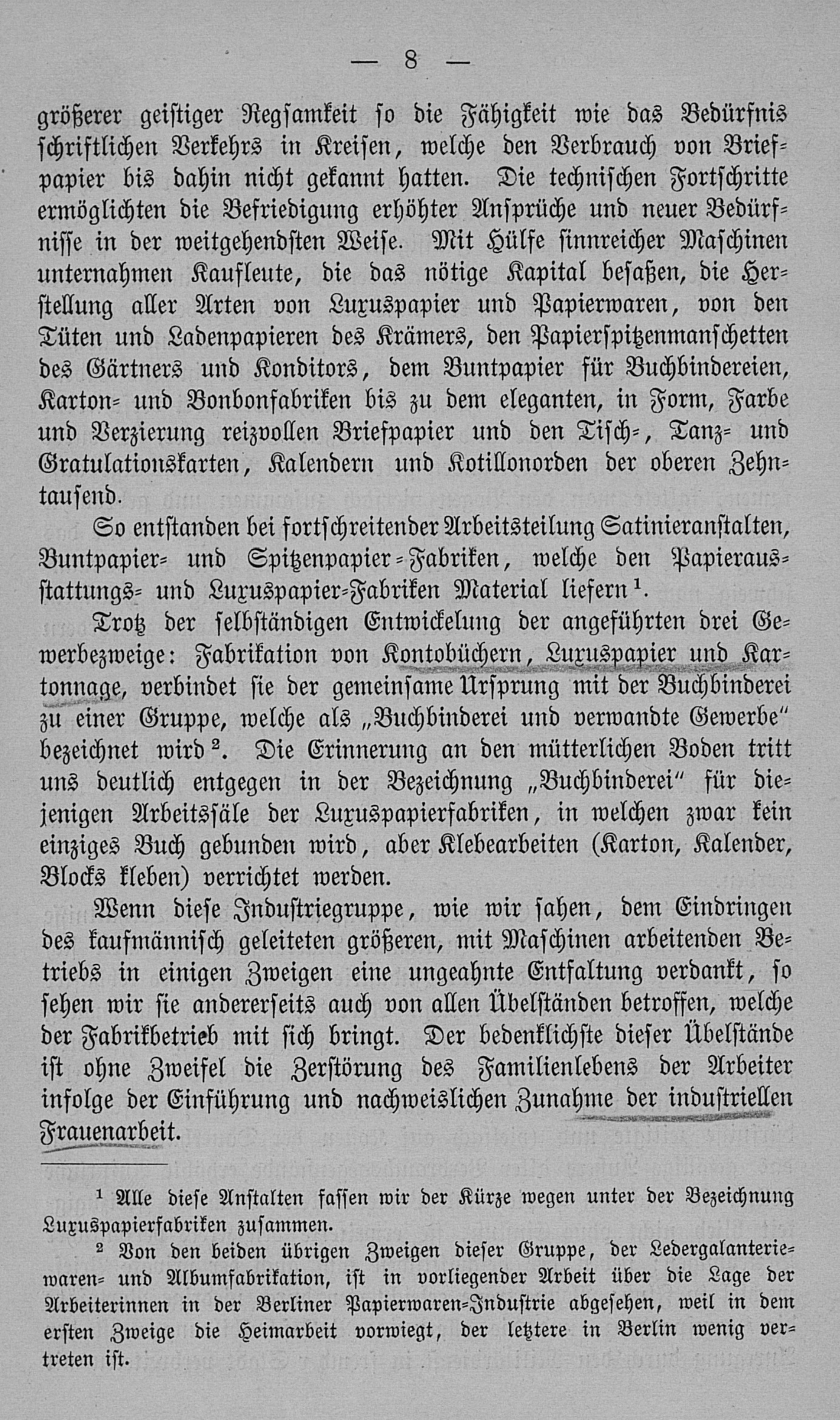 — 8 —

größerer geistiger Regsamkeit so die Fähigkeit wie das Bedürfnis schriftlichen Verkehrs in Kreisen, welche den Verbrauch von Briefpapier bis dahin nicht gekannt hatten. Die technischen Fortschritte ermöglichten die Befriedigung erhöhter Ansprüche und neuer Bedürfnisse in der weitgehendsten Weise. Mit Hülfe sinnreicher Maschinen unternahmen Kaufleute, die das nötige Kapital besaßen, die Herstellung aller Arten von Luxuspapier und Papierwaren, von den Tüten und Ladenpapieren des Krämers, den Papierspitzenmanschetten des Gärtners und Konditors, dem Buntpapier für Buchbindereien, Karton- und Bonbonfabriken bis zu dem eleganten, in Form, Farbe und Verzierung reizvollen Briefpapier und den Tisch-, Tanz- und Gratulationskarten, Kalendern und Kotillonorden der oberen Zehntausend.

So entstanden bei fortschreitender Arbeitsteilung Satinieranstalten, Buntpapier- und Spitzenpapier-Fabriken, welche den Papierausstattungs- und Luxuspapier-Fabriken Material liefern¹.

Trotz der selbständigen Entwickelung der angeführten drei Gewerbezweige: Fabrikation von Kontobüchern, Luxuspapier und Kartonnage, verbindet sie der gemeinsame Ursprung mit der Buchbinderei zu einer Gruppe, welche als „Buchbinderei und verwandte Gewerbe" bezeichnet wird². Die Erinnerung an den mütterlichen Boden tritt uns deutlich entgegen in der Bezeichnung „Buchbinderei" für diejenigen Arbeitssäle der Luxuspapierfabriken, in welchen zwar kein einziges Buch gebunden wird, aber Klebearbeiten (Karton, Kalender, Blocks kleben) verrichtet werden.

Wenn diese Industriegruppe, wie wir sahen, dem Eindringen des kaufmännisch geleiteten größeren, mit Maschinen arbeitenden Betriebs in einigen Zweigen eine ungeahnte Entfaltung verdankt, so sehen wir sie andererseits auch von allen Übelständen betroffen, welche der Fabrikbetrieb mit sich bringt. Der bedenklichste dieser Übelstände ist ohne Zweifel die Zerstörung des Familienlebens der Arbeiter infolge der Einführung und nachweislichen Zunahme der industriellen Frauenarbeit.

¹ Alle diese Anstalten fassen wir der Kürze wegen unter der Bezeichnung Luxuspapierfabriken zusammen.

² Von den beiden übrigen Zweigen dieser Gruppe, der Ledergalanteriewaren- und Albumfabrikation, ist in vorliegender Arbeit über die Lage der Arbeiterinnen in der Berliner Papierwaren-Industrie abgesehen, weil in dem ersten Zweige die Heimarbeit vorwiegt, der letztere in Berlin wenig vertreten ist.